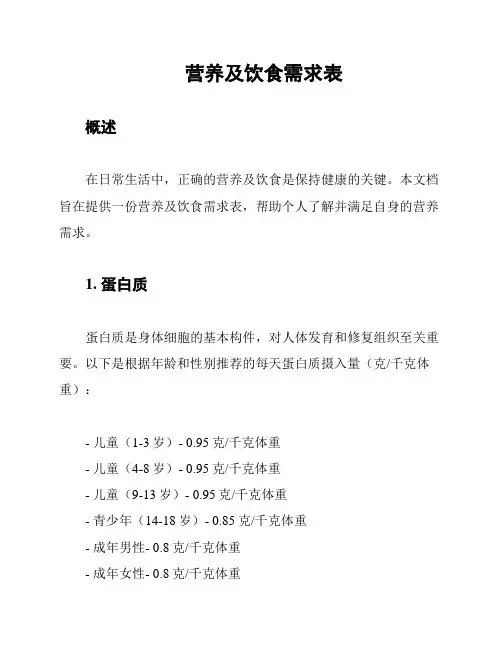 营养及饮食需求表

概述

在日常生活中，正确的营养及饮食是保持健康的关键。本文档旨在提供一份营养及饮食需求表，帮助个人了解并满足自身的营养需求。

1. 蛋白质

蛋白质是身体细胞的基本构件，对人体发育和修复组织至关重要。以下是根据年龄和性别推荐的每天蛋白质摄入量（克/千克体重）：

- 儿童（1-3 岁）- 0.95 克/千克体重
- 儿童（4-8 岁）- 0.95 克/千克体重
- 儿童（9-13 岁）- 0.95 克/千克体重
- 青少年（14-18 岁）- 0.85 克/千克体重
- 成年男性- 0.8 克/千克体重
- 成年女性- 0.8 克/千克体重